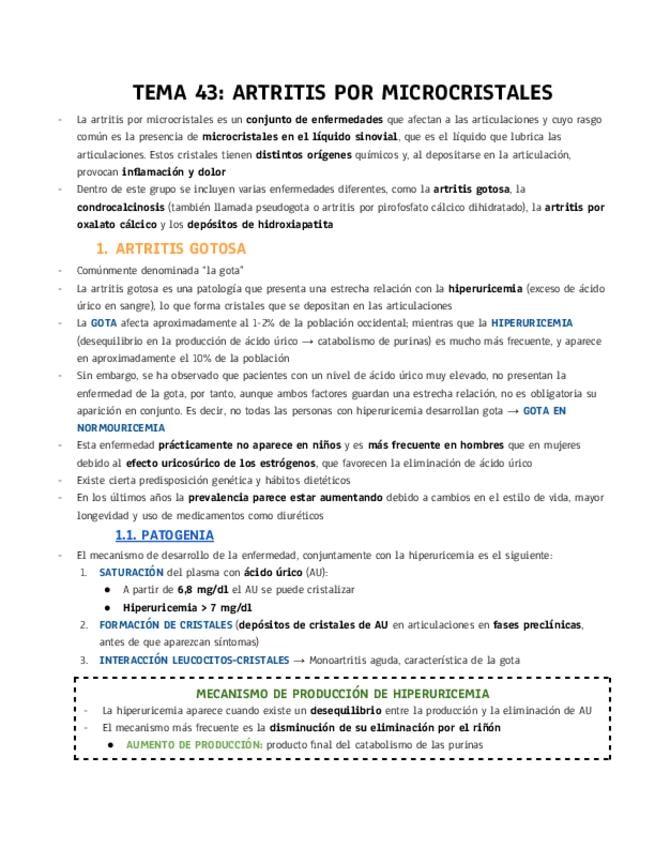 TEMA 43: ARTRITIS POR MICROCRISTALES

- La artritis por microcristales es un conjunto de enfermedades que afectan a las articulaciones y cuyo rasgo común es la presencia de microcristales en el líquido sinovial, que es el líquido que lubrica las articulaciones. Estos cristales tienen distintos orígenes químicos y, al depositarse en la articulación, provocan inflamación y dolor
- Dentro de este grupo se incluyen varias enfermedades diferentes, como la artritis gotosa, la condrocalcinosis (también llamada pseudogota o artritis por pirofosfato cálcico dihidratado), la artritis por oxalato cálcico y los depósitos de hidroxiapatita

1. ARTRITIS GOTOSA

- Comúnmente denominada "la gota"
- La artritis gotosa es una patología que presenta una estrecha relación con la hiperuricemia (exceso de ácido úrico en sangre), lo que forma cristales que se depositan en las articulaciones
- La GOTA afecta aproximadamente al 1-2% de la población occidental; mientras que la HIPERURICEMIA (desequilibrio en la producción de ácido úrico → catabolismo de purinas) es mucho más frecuente, y aparece en aproximadamente el 10% de la población
- Sin embargo, se ha observado que pacientes con un nivel de ácido úrico muy elevado, no presentan la enfermedad de la gota, por tanto, aunque ambos factores guardan una estrecha relación, no es obligatoria su aparición en conjunto. Es decir, no todas las personas con hiperuricemia desarrollan gota → GOTA EN NORMOURICEMIA
- Esta enfermedad prácticamente no aparece en niños y es más frecuente en hombres que en mujeres debido al efecto uricosúrico de los estrógenos, que favorecen la eliminación de ácido úrico
- Existe cierta predisposición genética y hábitos dietéticos
- En los últimos años la prevalencia parece estar aumentando debido a cambios en el estilo de vida, mayor longevidad y uso de medicamentos como diuréticos

1.1. PATOGENIA

- El mecanismo de desarrollo de la enfermedad, conjuntamente con la hiperuricemia es el siguiente:
1. SATURACIÓN del plasma con ácido úrico (AU):
● A partir de 6,8 mg/dl el AU se puede cristalizar
● Hiperuricemia > 7 mg/dl
2. FORMACIÓN DE CRISTALES (depósitos de cristales de AU en articulaciones en fases preclínicas, antes de que aparezcan síntomas)
3. INTERACCIÓN LEUCOCITOS-CRISTALES → Monoartritis aguda, característica de la gota

MECANISMO DE PRODUCCIÓN DE HIPERURICEMIA
- La hiperuricemia aparece cuando existe un desequilibrio entre la producción y la eliminación de AU
- El mecanismo más frecuente es la disminución de su eliminación por el riñón
● AUMENTO DE PRODUCCIÓN: producto final del catabolismo de las purinas